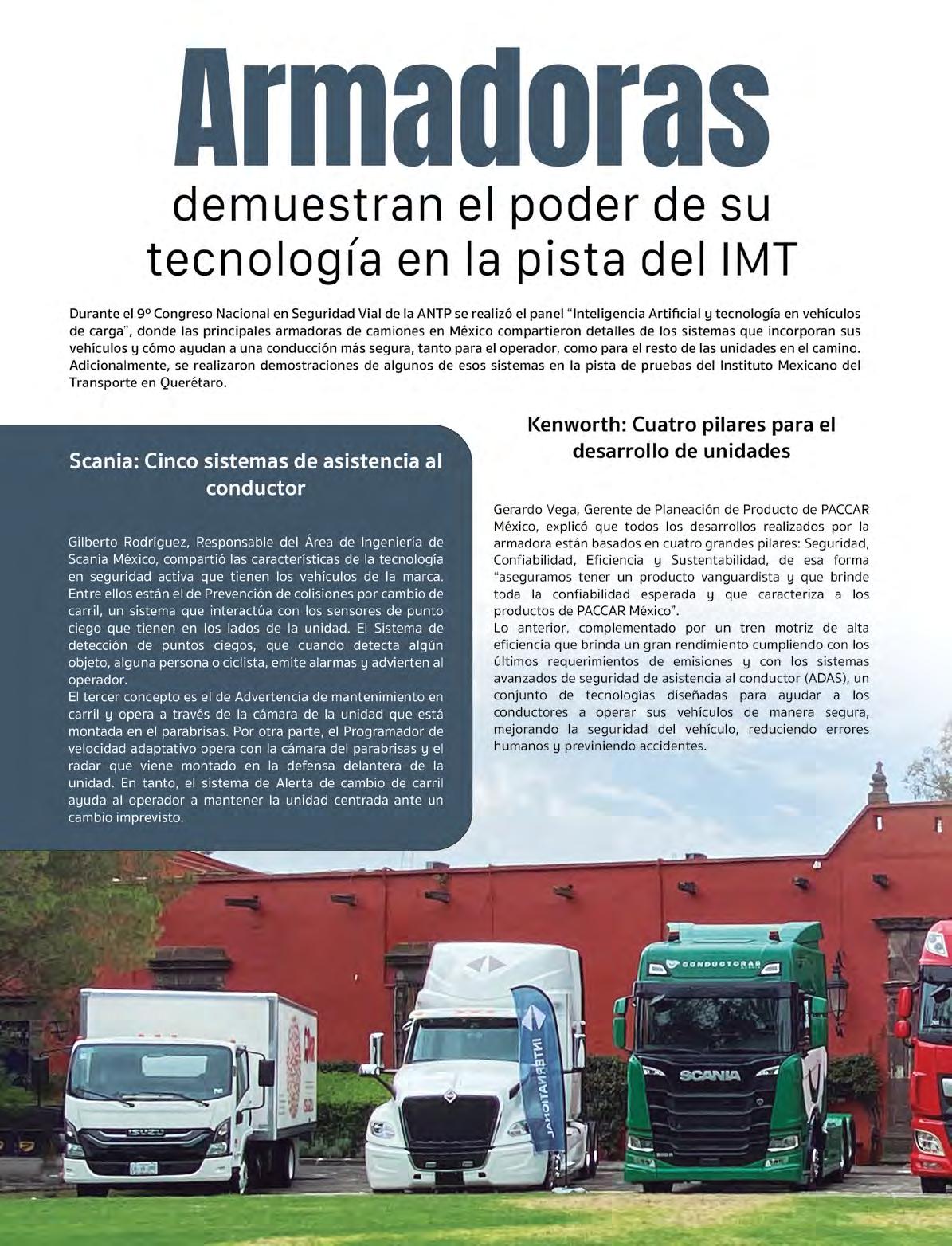 Armadoras

demuestran el poder de su tecnología en la pista del IMT

Durante el 9º Congreso Nacional en Seguridad Vial de la ANTP se realizó el panel "Inteligencia Artificial y tecnología en vehículos de carga", donde las principales armadoras de camiones en México compartieron detalles de los sistemas que incorporan sus vehículos y cómo ayudan a una conducción más segura, tanto para el operador, como para el resto de las unidades en el camino. Adicionalmente, se realizaron demostraciones de algunos de esos sistemas en la pista de pruebas del Instituto Mexicano del Transporte en Querétaro.

Scania: Cinco sistemas de asistencia al conductor

Gilberto Rodríguez, Responsable del Área de Ingeniería de Scania México, compartió las características de la tecnología en seguridad activa que tienen los vehículos de la marca. Entre ellos están el de Prevención de colisiones por cambio de carril, un sistema que interactúa con los sensores de punto ciego que tienen en los lados de la unidad. El Sistema de detección de puntos ciegos, que cuando detecta algún objeto, alguna persona o ciclista, emite alarmas y advierten al operador.
El tercer concepto es el de Advertencia de mantenimiento en carril y opera a través de la cámara de la unidad que está montada en el parabrisas. Por otra parte, el Programador de velocidad adaptativo opera con la cámara del parabrisas y el radar que viene montado en la defensa delantera de la unidad. En tanto, el sistema de Alerta de cambio de carril ayuda al operador a mantener la unidad centrada ante un cambio imprevisto.

Kenworth: Cuatro pilares para el desarrollo de unidades

Gerardo Vega, Gerente de Planeación de Producto de PACCAR México, explicó que todos los desarrollos realizados por la armadora están basados en cuatro grandes pilares: Seguridad, Confiabilidad, Eficiencia y Sustentabilidad, de esa forma "aseguramos tener un producto vanguardista y que brinde toda la confiabilidad esperada y que caracteriza a los productos de PACCAR México".
Lo anterior, complementado por un tren motriz de alta eficiencia que brinda un gran rendimiento cumpliendo con los últimos requerimientos de emisiones y con los sistemas avanzados de seguridad de asistencia al conductor (ADAS), un conjunto de tecnologías diseñadas para ayudar a los conductores a operar sus vehículos de manera segura, mejorando la seguridad del vehículo, reduciendo errores humanos y previniendo accidentes.

INTERNATIONAL

CONDUCTORAS

SCANIA